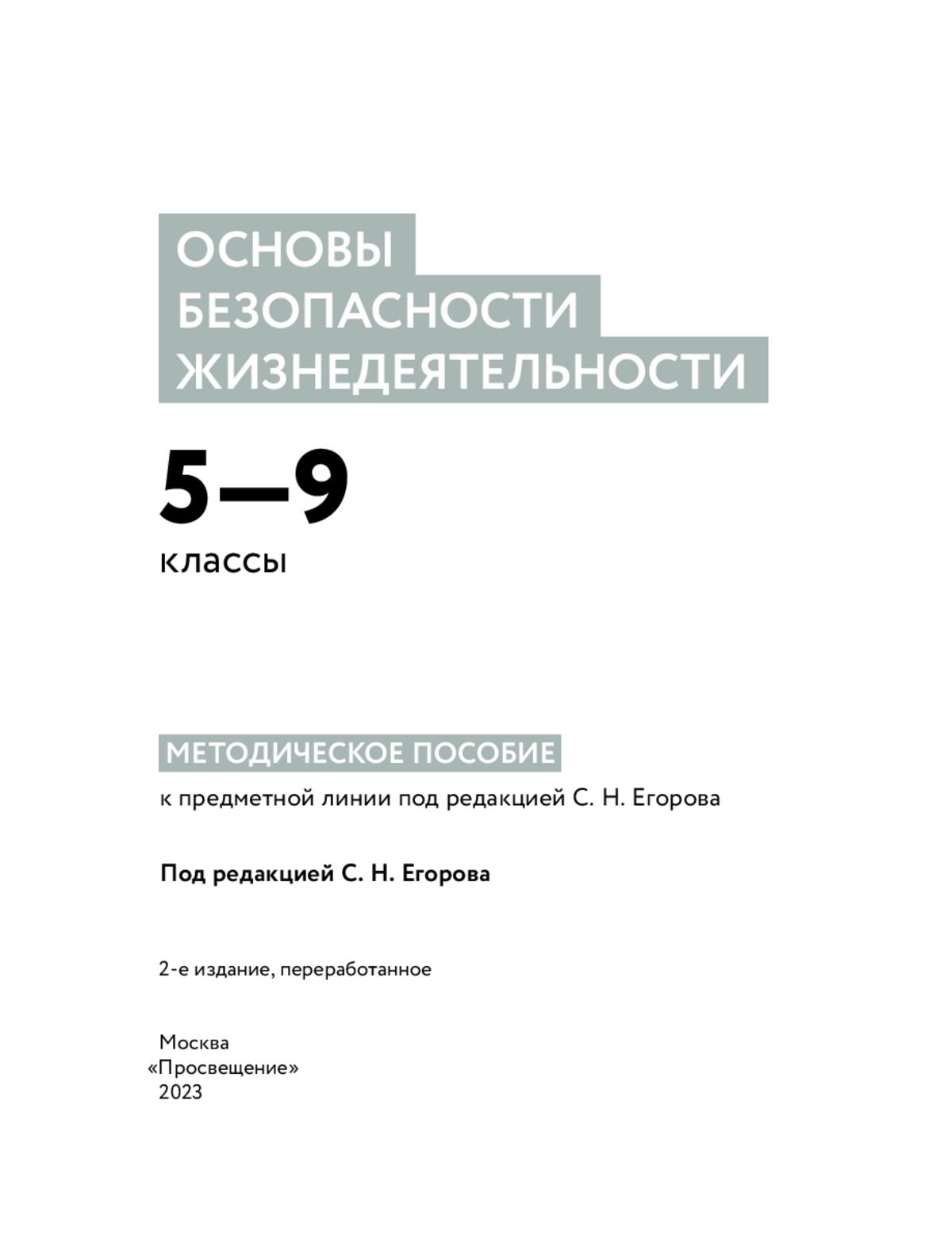 ОСНОВЫ
БЕЗОПАСНОСТИ
ЖИЗНЕДЕЯТЕЛЬНОСТИ

5—9
классы

МЕТОДИЧЕСКОЕ ПОСОБИЕ
к предметной линии под редакцией С. Н. Егорова

Под редакцией С. Н. Егорова

2-е издание, переработанное

Москва
«Просвещение»
2023